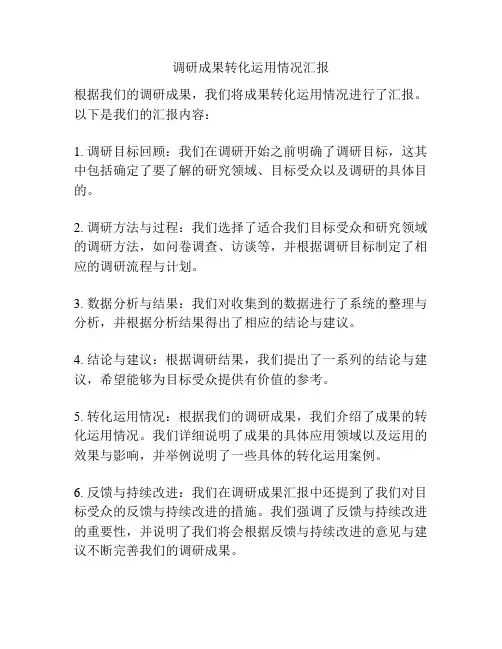 调研成果转化运用情况汇报

根据我们的调研成果，我们将成果转化运用情况进行了汇报。以下是我们的汇报内容：

1. 调研目标回顾：我们在调研开始之前明确了调研目标，这其中包括确定了要了解的研究领域、目标受众以及调研的具体目的。

2. 调研方法与过程：我们选择了适合我们目标受众和研究领域的调研方法，如问卷调查、访谈等，并根据调研目标制定了相应的调研流程与计划。

3. 数据分析与结果：我们对收集到的数据进行了系统的整理与分析，并根据分析结果得出了相应的结论与建议。

4. 结论与建议：根据调研结果，我们提出了一系列的结论与建议，希望能够为目标受众提供有价值的参考。

5. 转化运用情况：根据我们的调研成果，我们介绍了成果的转化运用情况。我们详细说明了成果的具体应用领域以及运用的效果与影响，并举例说明了一些具体的转化运用案例。

6. 反馈与持续改进：我们在调研成果汇报中还提到了我们对目标受众的反馈与持续改进的措施。我们强调了反馈与持续改进的重要性，并说明了我们将会根据反馈与持续改进的意见与建议不断完善我们的调研成果。